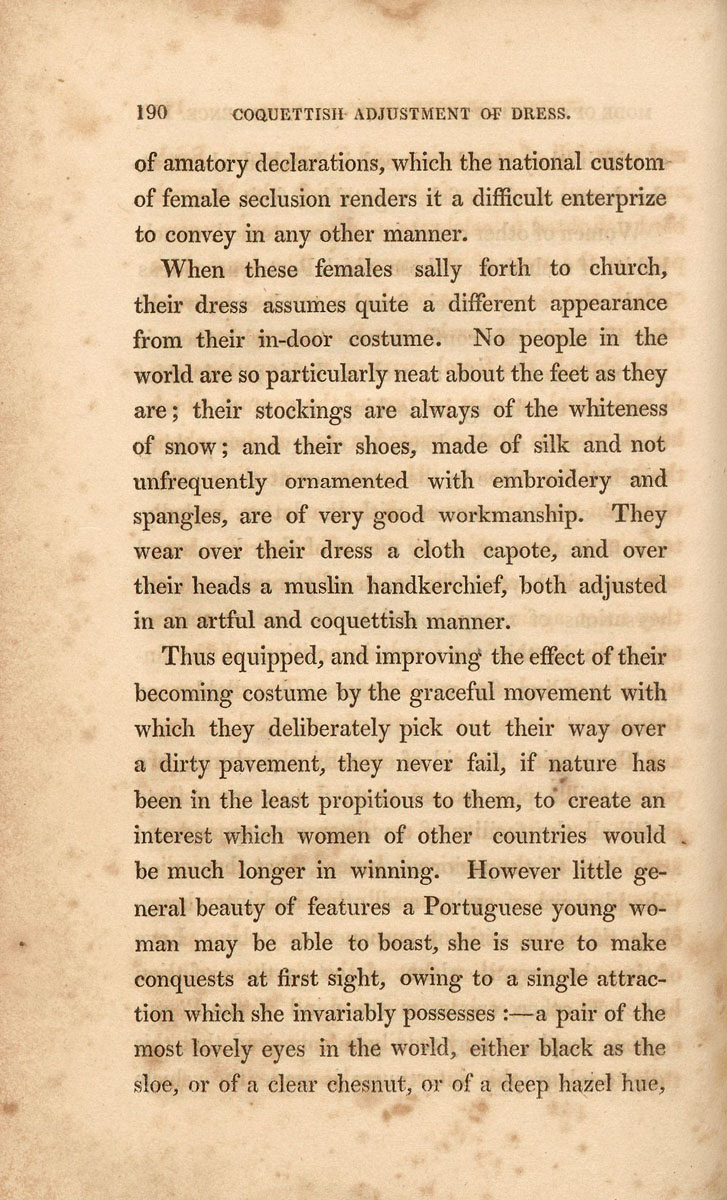 190 COQUETTISH ADJUSTMENT OF DRESS.

of amatory declarations, which the national custom of female seclusion renders it a difficult enterprize to convey in any other manner.

When these females sally forth to church, their dress assumes quite a different appearance from their in-door costume. No people in the world are so particularly neat about the feet as they are; their stockings are always of the whiteness of snow; and their shoes, made of silk and not unfrequently ornamented with embroidery and spangles, are of very good workmanship. They wear over their dress a cloth capote, and over their heads a muslin handkerchief, both adjusted in an artful and coquettish manner.

Thus equipped, and improving the effect of their becoming costume by the graceful movement with which they deliberately pick out their way over a dirty pavement, they never fail, if nature has been in the least propitious to them, to create an interest which women of other countries would be much longer in winning. However little general beauty of features a Portuguese young woman may be able to boast, she is sure to make conquests at first sight, owing to a single attraction which she invariably possesses :—a pair of the most lovely eyes in the world, either black as the sloe, or of a clear chesnut, or of a deep hazel hue,